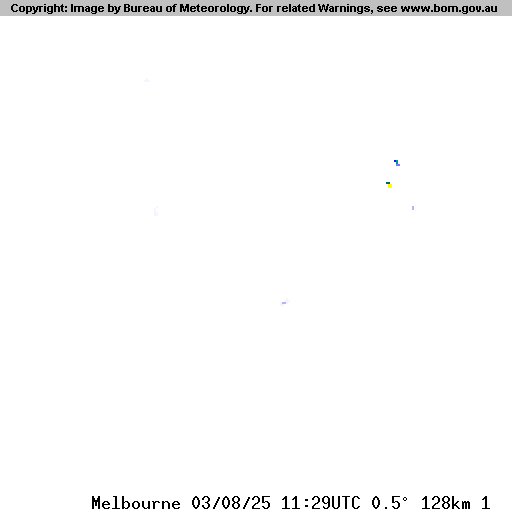 Copyright: Image by Bureau of Meteorology. For related Warnings, see www.bom.gov.au

Melbourne 03/08/25 11:29UTC 0.5° 128km 1